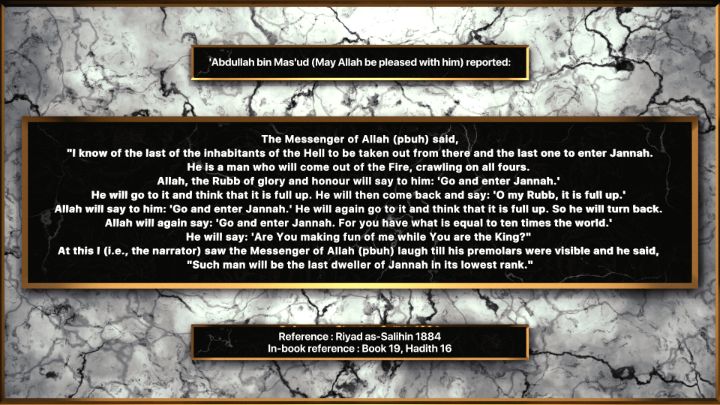 'Abdullah bin Mas'ud (May Allah be pleased with him) reported:

The Messenger of Allah (pbuh) said,
"I know of the last of the inhabitants of the Hell to be taken out from there and the last one to enter Jannah. He is a man who will come out of the Fire, crawling on all fours. Allah, the Rubb of glory and honour will say to him: 'Go and enter Jannah.' He will go to it and think that it is full up. He will then come back and say: 'O my Rubb, it is full up.' Allah will say to him: 'Go and enter Jannah.' He will again go to it and think that it is full up. So he will turn back. Allah will again say: 'Go and enter Jannah. For you have what is equal to ten times the world.' He will say: 'Are You making fun of me while You are the King?" At this I (i.e., the narrator) saw the Messenger of Allah (pbuh) laugh till his premolars were visible and he said, "Such man will be the last dweller of Jannah in its lowest rank."

Reference : Riyad as-Salihin 1884
In-book reference : Book 19, Hadith 16